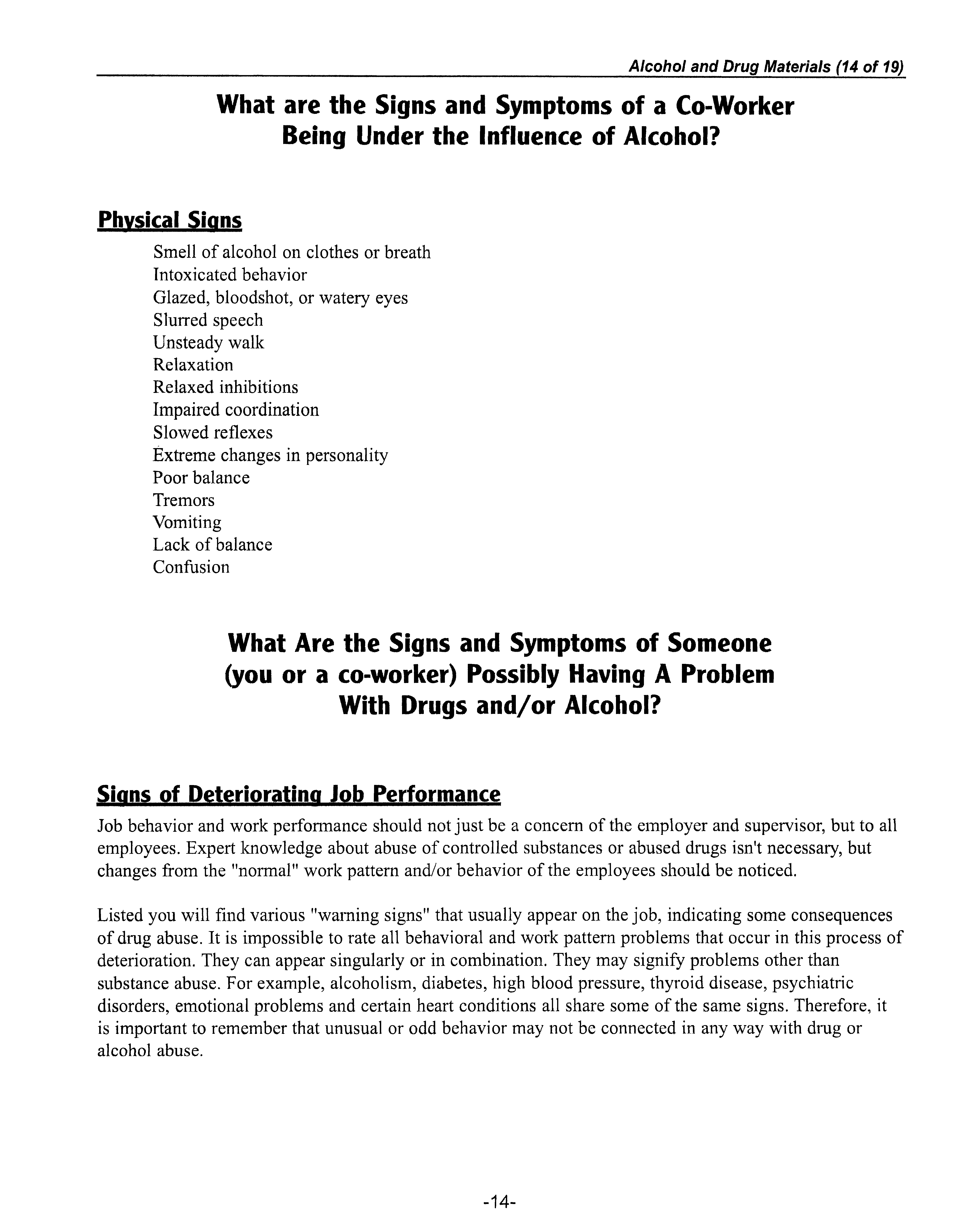 Alcohol and Drug Materials (14 of 19)

What are the Signs and Symptoms of a Co-Worker Being Under the Influence of Alcohol?

Physical Signs

Smell of alcohol on clothes or breath
Intoxicated behavior
Glazed, bloodshot, or watery eyes
Slurred speech
Unsteady walk
Relaxation
Relaxed inhibitions
Impaired coordination
Slowed reflexes
Extreme changes in personality
Poor balance
Tremors
Vomiting
Lack of balance
Confusion

What Are the Signs and Symptoms of Someone (you or a co-worker) Possibly Having A Problem With Drugs and/or Alcohol?

Signs of Deteriorating Job Performance

Job behavior and work performance should not just be a concern of the employer and supervisor, but to all employees. Expert knowledge about abuse of controlled substances or abused drugs isn't necessary, but changes from the "normal" work pattern and/or behavior of the employees should be noticed.

Listed you will find various "warning signs" that usually appear on the job, indicating some consequences of drug abuse. It is impossible to rate all behavioral and work pattern problems that occur in this process of deterioration. They can appear singularly or in combination. They may signify problems other than substance abuse. For example, alcoholism, diabetes, high blood pressure, thyroid disease, psychiatric disorders, emotional problems and certain heart conditions all share some of the same signs. Therefore, it is important to remember that unusual or odd behavior may not be connected in any way with drug or alcohol abuse.

-14-